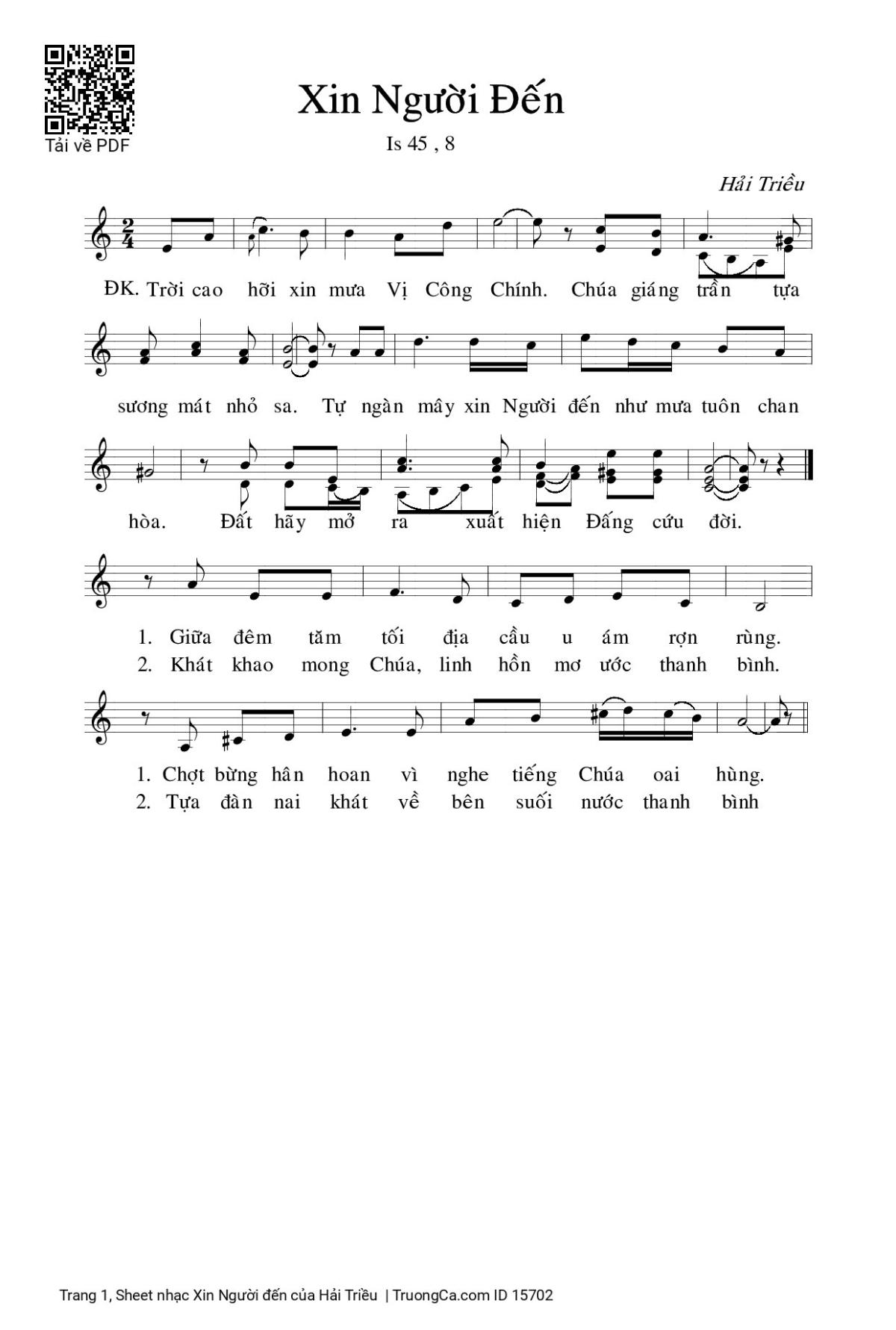 Tải về PDF

Xin Người Đến

Is 45 , 8

Hải Triều

ĐK. Trời cao hỡi xin mưa Vị Công Chính. Chúa giáng trần tựa sương mát nhỏ sa. Tự ngàn mây xin Người đến như mưa tuôn chan hòa. Đất hãy mở ra xuất hiện Đấng cứu đời.

1. Giữa đêm tăm tối địa cầu u ám rợn rùng.
2. Khát khao mong Chúa, linh hồn mơ ước thanh bình.

1. Chợt bừng hân hoan vì nghe tiếng Chúa oai hùng.
2. Tựa đàn nai khát về bên suối nước thanh bình

Trang 1, Sheet nhạc Xin Người đến của Hải Triều | TruongCa.com ID 15702